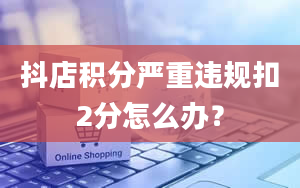 抖店积分严重违规扣2分怎么办？

Online Shopping